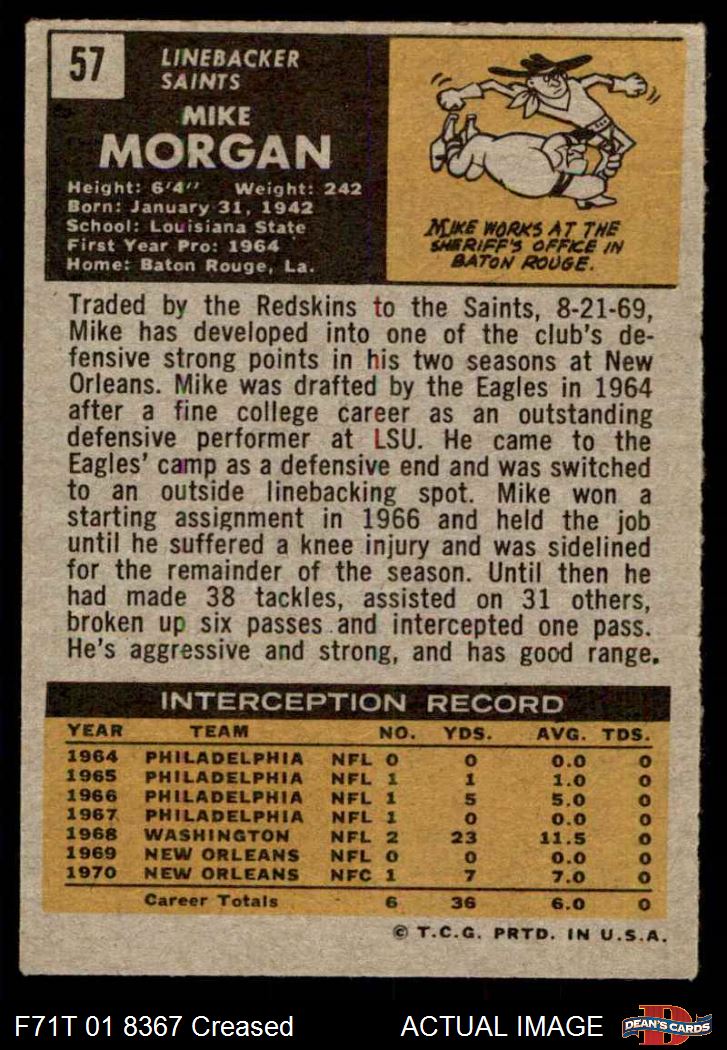 57

LINEBACKER
SAINTS

MIKE
MORGAN

Height: 6'4" Weight: 242
Born: January 31, 1942
School: Louisiana State
First Year Pro: 1964
Home: Baton Rouge, La.

MIKE WORKS AT THE SHERIFF'S OFFICE IN BATON ROUGE.

Traded by the Redskins to the Saints, 8-21-69, Mike has developed into one of the club's defensive strong points in his two seasons at New Orleans. Mike was drafted by the Eagles in 1964 after a fine college career as an outstanding defensive performer at LSU. He came to the Eagles' camp as a defensive end and was switched to an outside linebacking spot. Mike won a starting assignment in 1966 and held the job until he suffered a knee injury and was sidelined for the remainder of the season. Until then he had made 38 tackles, assisted on 31 others, broken up six passes and intercepted one pass. He's aggressive and strong, and has good range.

INTERCEPTION RECORD

| YEAR | TEAM | | NO. | YDS. | AVG. | TDS. |
|---|---|---|---|---|---|---|
| 1964 | PHILADELPHIA | NFL | 0 | 0 | 0.0 | 0 |
| 1965 | PHILADELPHIA | NFL | 1 | 1 | 1.0 | 0 |
| 1966 | PHILADELPHIA | NFL | 1 | 5 | 5.0 | 0 |
| 1967 | PHILADELPHIA | NFL | 1 | 0 | 0.0 | 0 |
| 1968 | WASHINGTON | NFL | 2 | 23 | 11.5 | 0 |
| 1969 | NEW ORLEANS | NFL | 0 | 0 | 0.0 | 0 |
| 1970 | NEW ORLEANS | NFC | 1 | 7 | 7.0 | 0 |
| | Career Totals | | 6 | 36 | 6.0 | 0 |

© T.C.G. PRTD. IN U.S.A.

F71T 01 8367 Creased ACTUAL IMAGE DEAN'S CARDS